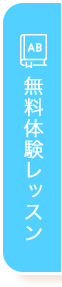 AB

無料体験レッスン